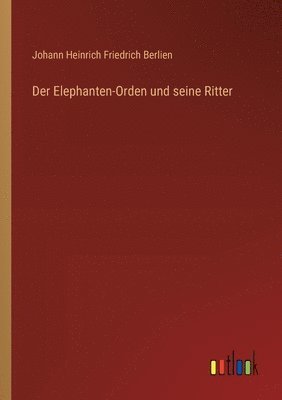 Johann Heinrich Friedrich Berlien

Der Elephanten-Orden und seine Ritter

outlook